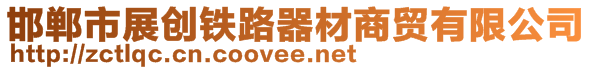 邯郸市展创铁路器材商贸有限公司
http://zctlqc.cn.coovee.net